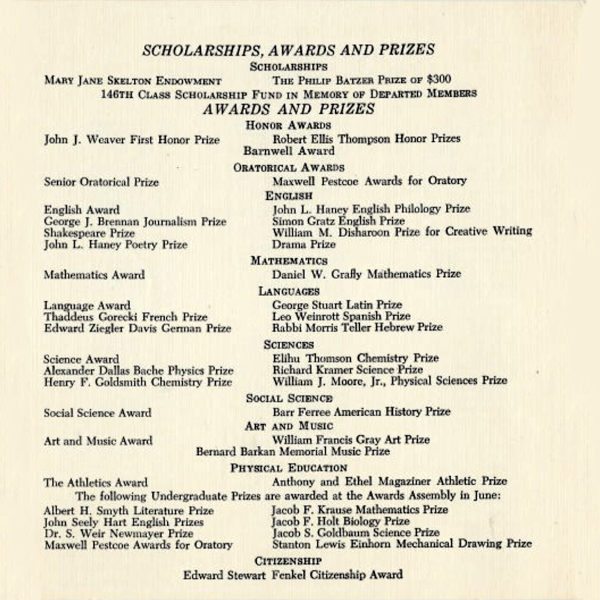 SCHOLARSHIPS, AWARDS AND PRIZES

SCHOLARSHIPS

MARY JANE SKELTON ENDOWMENT
THE PHILIP BATZER PRIZE OF $300
146TH CLASS SCHOLARSHIP FUND IN MEMORY OF DEPARTED MEMBERS

AWARDS AND PRIZES

HONOR AWARDS

John J. Weaver First Honor Prize
Robert Ellis Thompson Honor Prizes
Barnwell Award

ORATORICAL AWARDS

Senior Oratorical Prize
Maxwell Pestcoe Awards for Oratory

ENGLISH

English Award
George J. Brennan Journalism Prize
Shakespeare Prize
John L. Haney Poetry Prize
John L. Haney English Philology Prize
Simon Gratz English Prize
William M. Disharoon Prize for Creative Writing
Drama Prize

MATHEMATICS

Mathematics Award
Daniel W. Grafly Mathematics Prize

LANGUAGES

Language Award
Thaddeus Gorecki French Prize
Edward Ziegler Davis German Prize
George Stuart Latin Prize
Leo Weinrott Spanish Prize
Rabbi Morris Teller Hebrew Prize

SCIENCES

Science Award
Alexander Dallas Bache Physics Prize
Henry F. Goldsmith Chemistry Prize
Elihu Thomson Chemistry Prize
Richard Kramer Science Prize
William J. Moore, Jr., Physical Sciences Prize

SOCIAL SCIENCE

Social Science Award
Barr Ferree American History Prize

ART AND MUSIC

Art and Music Award
William Francis Gray Art Prize
Bernard Barkan Memorial Music Prize

PHYSICAL EDUCATION

The Athletics Award
Anthony and Ethel Magaziner Athletic Prize

The following Undergraduate Prizes are awarded at the Awards Assembly in June:

Albert H. Smyth Literature Prize
John Seely Hart English Prizes
Dr. S. Weir Newmayer Prize
Maxwell Pestcoe Awards for Oratory
Jacob F. Krause Mathematics Prize
Jacob F. Holt Biology Prize
Jacob S. Goldbaum Science Prize
Stanton Lewis Einhorn Mechanical Drawing Prize

CITIZENSHIP

Edward Stewart Fenkel Citizenship Award